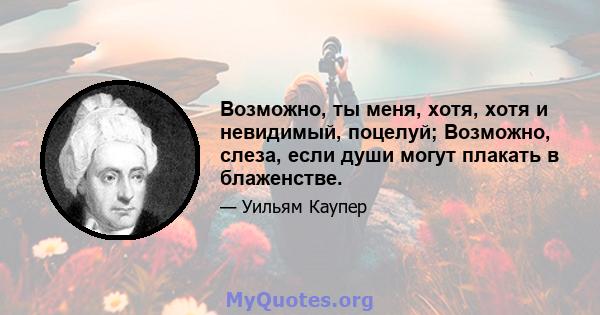 Возможно, ты меня, хотя, хотя и невидимый, поцелуй; Возможно, слеза, если души могут плакать в блаженстве.

— Уильям Каупер

MyQuotes.org